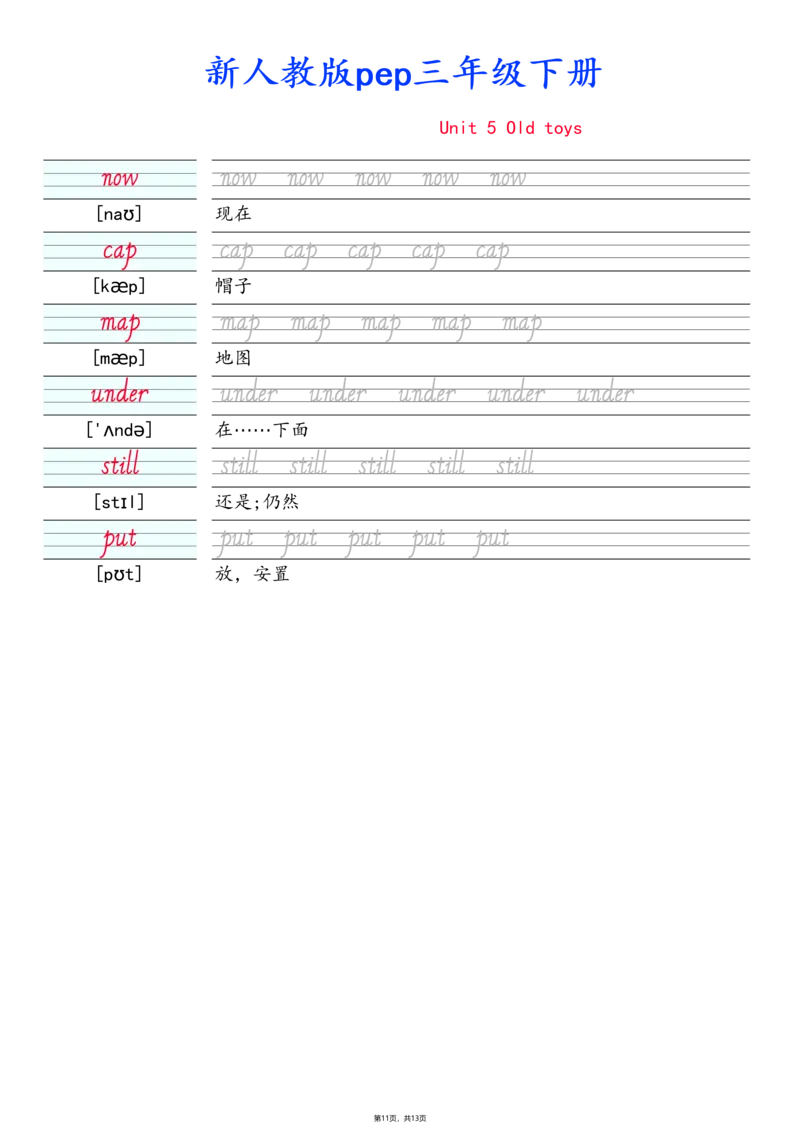 新人教版pep三年级下册

Unit 5 Old toys

now
now now now now now
[naʊ]
现在

cap
cap cap cap cap cap
[kæp]
帽子

map
map map map map map
[mæp]
地图

under
under under under under under
['ʌndə]
在……下面

still
still still still still still
[stɪl]
还是;仍然

put
put put put put put
[pʊt]
放，安置

第11页，共13页